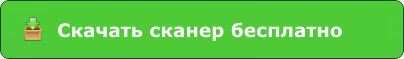 Скачать сканер бесплатно